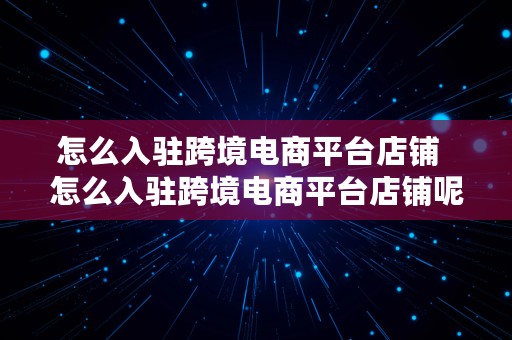 怎么入驻跨境电商平台店铺
怎么入驻跨境电商平台店铺呢